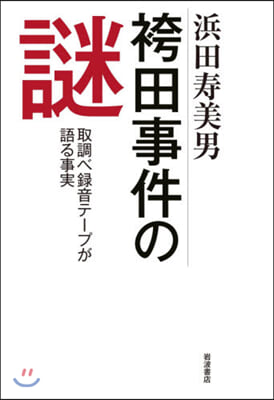 浜田寿美男

袴田事件の謎

取調べ録音テープが語る事実

岩波書店